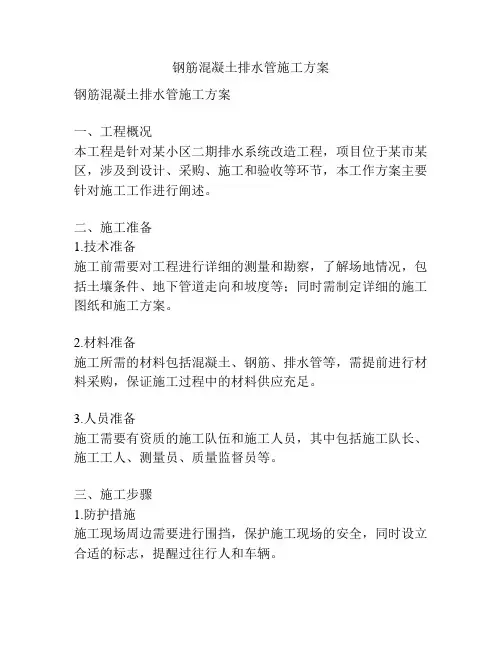 钢筋混凝土排水管施工方案

钢筋混凝土排水管施工方案

一、工程概况
本工程是针对某小区二期排水系统改造工程，项目位于某市某区，涉及到设计、采购、施工和验收等环节，本工作方案主要针对施工工作进行阐述。

二、施工准备
1.技术准备
施工前需要对工程进行详细的测量和勘察，了解场地情况，包括土壤条件、地下管道走向和坡度等；同时需制定详细的施工图纸和施工方案。

2.材料准备
施工所需的材料包括混凝土、钢筋、排水管等，需提前进行材料采购，保证施工过程中的材料供应充足。

3.人员准备
施工需要有资质的施工队伍和施工人员，其中包括施工队长、施工工人、测量员、质量监督员等。

三、施工步骤
1.防护措施
施工现场周边需要进行围挡，保护施工现场的安全，同时设立合适的标志，提醒过往行人和车辆。